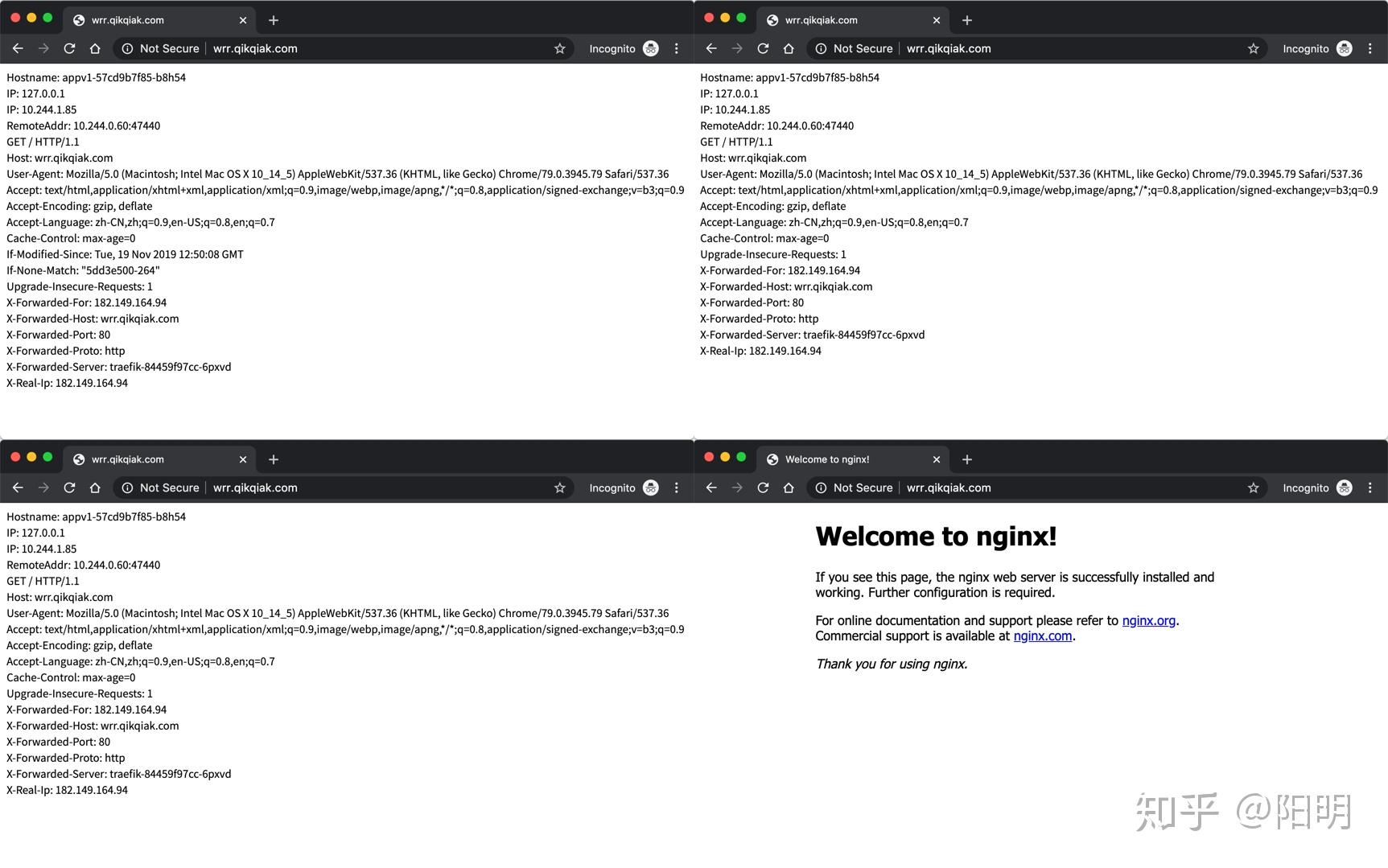 wrr.qikqiak.com

Not Secure | wrr.qikqiak.com

Incognito

Hostname: appv1-57cd9b7f85-b8h54
IP: 127.0.0.1
IP: 10.244.1.85
RemoteAddr: 10.244.0.60:47440
GET / HTTP/1.1
Host: wrr.qikqiak.com
User-Agent: Mozilla/5.0 (Macintosh; Intel Mac OS X 10_14_5) AppleWebKit/537.36 (KHTML, like Gecko) Chrome/79.0.3945.79 Safari/537.36
Accept: text/html,application/xhtml+xml,application/xml;q=0.9,image/webp,image/apng,*/*;q=0.8,application/signed-exchange;v=b3;q=0.9
Accept-Encoding: gzip, deflate
Accept-Language: zh-CN,zh;q=0.9,en-US;q=0.8,en;q=0.7
Cache-Control: max-age=0
If-Modified-Since: Tue, 19 Nov 2019 12:50:08 GMT
If-None-Match: "5dd3e500-264"
Upgrade-Insecure-Requests: 1
X-Forwarded-For: 182.149.164.94
X-Forwarded-Host: wrr.qikqiak.com
X-Forwarded-Port: 80
X-Forwarded-Proto: http
X-Forwarded-Server: traefik-84459f97cc-6pxvd
X-Real-Ip: 182.149.164.94

wrr.qikqiak.com

Not Secure | wrr.qikqiak.com

Incognito

Hostname: appv1-57cd9b7f85-b8h54
IP: 127.0.0.1
IP: 10.244.1.85
RemoteAddr: 10.244.0.60:47440
GET / HTTP/1.1
Host: wrr.qikqiak.com
User-Agent: Mozilla/5.0 (Macintosh; Intel Mac OS X 10_14_5) AppleWebKit/537.36 (KHTML, like Gecko) Chrome/79.0.3945.79 Safari/537.36
Accept: text/html,application/xhtml+xml,application/xml;q=0.9,image/webp,image/apng,*/*;q=0.8,application/signed-exchange;v=b3;q=0.9
Accept-Encoding: gzip, deflate
Accept-Language: zh-CN,zh;q=0.9,en-US;q=0.8,en;q=0.7
Cache-Control: max-age=0
Upgrade-Insecure-Requests: 1
X-Forwarded-For: 182.149.164.94
X-Forwarded-Host: wrr.qikqiak.com
X-Forwarded-Port: 80
X-Forwarded-Proto: http
X-Forwarded-Server: traefik-84459f97cc-6pxvd
X-Real-Ip: 182.149.164.94

wrr.qikqiak.com

Not Secure | wrr.qikqiak.com

Incognito

Hostname: appv1-57cd9b7f85-b8h54
IP: 127.0.0.1
IP: 10.244.1.85
RemoteAddr: 10.244.0.60:47440
GET / HTTP/1.1
Host: wrr.qikqiak.com
User-Agent: Mozilla/5.0 (Macintosh; Intel Mac OS X 10_14_5) AppleWebKit/537.36 (KHTML, like Gecko) Chrome/79.0.3945.79 Safari/537.36
Accept: text/html,application/xhtml+xml,application/xml;q=0.9,image/webp,image/apng,*/*;q=0.8,application/signed-exchange;v=b3;q=0.9
Accept-Encoding: gzip, deflate
Accept-Language: zh-CN,zh;q=0.9,en-US;q=0.8,en;q=0.7
Cache-Control: max-age=0
Upgrade-Insecure-Requests: 1
X-Forwarded-For: 182.149.164.94
X-Forwarded-Host: wrr.qikqiak.com
X-Forwarded-Port: 80
X-Forwarded-Proto: http
X-Forwarded-Server: traefik-84459f97cc-6pxvd
X-Real-Ip: 182.149.164.94

Welcome to nginx!

Not Secure | wrr.qikqiak.com

Incognito

Welcome to nginx!

If you see this page, the nginx web server is successfully installed and working. Further configuration is required.

For online documentation and support please refer to nginx.org.
Commercial support is available at nginx.com.

Thank you for using nginx.

知乎 @阳明